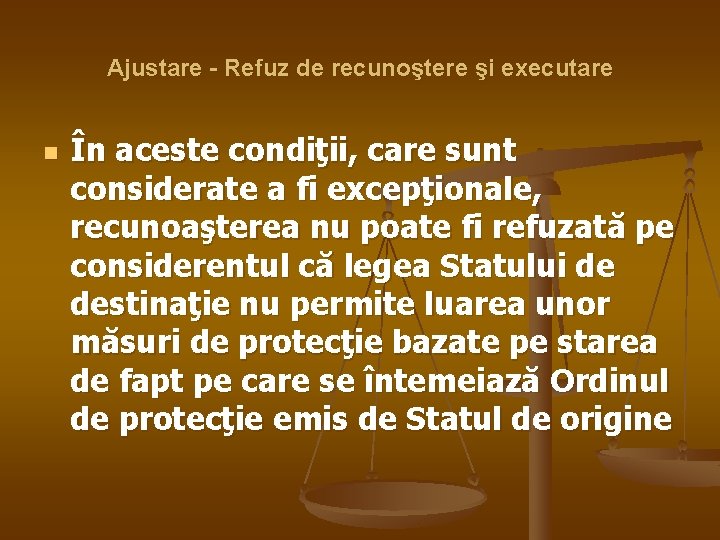 Ajustare - Refuz de recunoştere şi executare

În aceste condiţii, care sunt considerate a fi excepţionale, recunoaşterea nu poate fi refuzată pe considerentul că legea Statului de destinaţie nu permite luarea unor măsuri de protecţie bazate pe starea de fapt pe care se întemeiază Ordinul de protecţie emis de Statul de origine